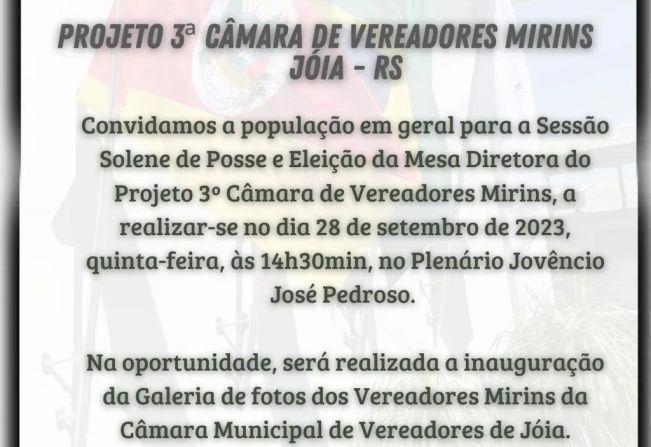 PROJETO 3ª CÂMARA DE VEREADORES MIRINS
JÓIA - RS

Convidamos a população em geral para a Sessão Solene de Posse e Eleição da Mesa Diretora do Projeto 3º Câmara de Vereadores Mirins, a realizar-se no dia 28 de setembro de 2023, quinta-feira, às 14h30min, no Plenário Jovêncio José Pedroso.

Na oportunidade, será realizada a inauguração da Galeria de fotos dos Vereadores Mirins da Câmara Municipal de Vereadores de Jóia.